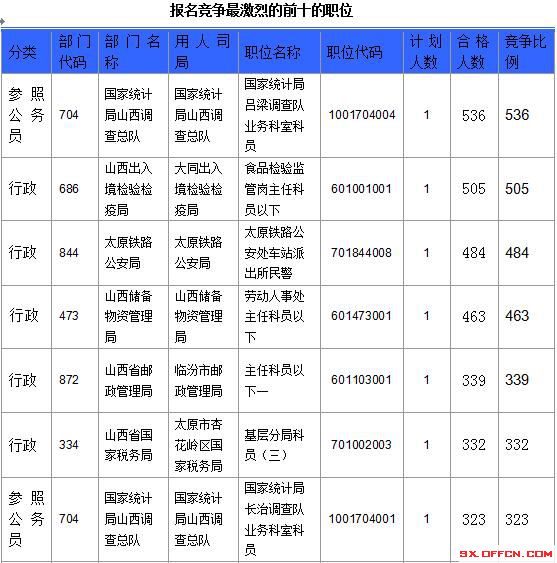 报名竞争最激烈的前十的职位

| 分类 | 部门代码 | 部门名称 | 用人司局 | 职位名称 | 职位代码 | 计划人数 | 合格人数 | 竞争比例 |
|---|---|---|---|---|---|---|---|---|
| 参照公务员 | 704 | 国家统计局山西调查总队 | 国家统计局山西调查总队 | 国家统计局吕梁调查队业务科室科员 | 1001704004 | 1 | 536 | 536 |
| 行政 | 686 | 山西出入境检验检疫局 | 大同出入境检验检疫局 | 食品检验监管岗主任科员以下 | 601001001 | 1 | 505 | 505 |
| 行政 | 844 | 太原铁路公安局 | 太原铁路公安局 | 太原铁路公安处车站派出所民警 | 701844008 | 1 | 484 | 484 |
| 行政 | 473 | 山西储备物资管理局 | 山西储备物资管理局 | 劳动人事处主任科员以下 | 601473001 | 1 | 463 | 463 |
| 行政 | 872 | 山西省邮政管理局 | 临汾市邮政管理局 | 主任科员以下一 | 601103001 | 1 | 339 | 339 |
| 行政 | 334 | 山西省国家税务局 | 太原市杏花岭区国家税务局 | 基层分局科员（三） | 701002003 | 1 | 332 | 332 |
| 参照公务员 | 704 | 国家统计局山西调查总队 | 国家统计局山西调查总队 | 国家统计局长治调查队业务科室科员 | 1001704001 | 1 | 323 | 323 |

SX.OFFCN.COM